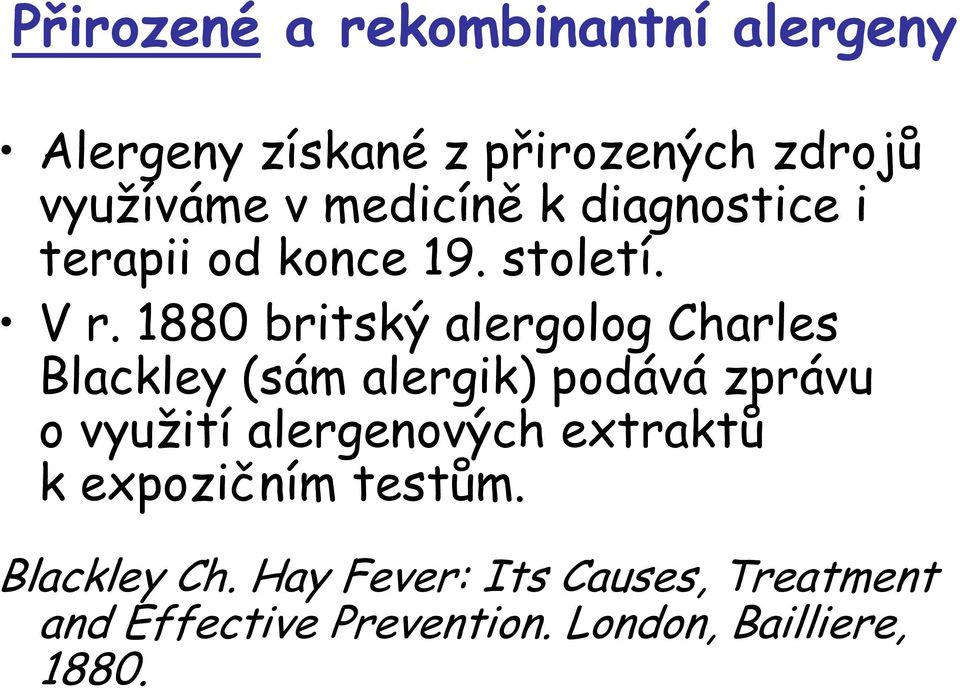 Přirozené a rekombinantní alergeny

• Alergeny získané z přirozených zdrojů využíváme v medicíně k diagnostice i terapii od konce 19. století.

• V r. 1880 britský alergolog Charles Blackley (sám alergik) podává zprávu o využití alergenových extraktů k expozičním testům.

Blackley Ch. Hay Fever: Its Causes, Treatment and Effective Prevention. London, Bailliere, 1880.